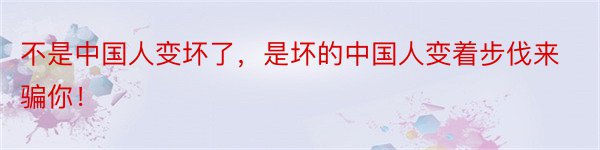 不是中国人变坏了，是坏的中国人变着步伐来骗你！